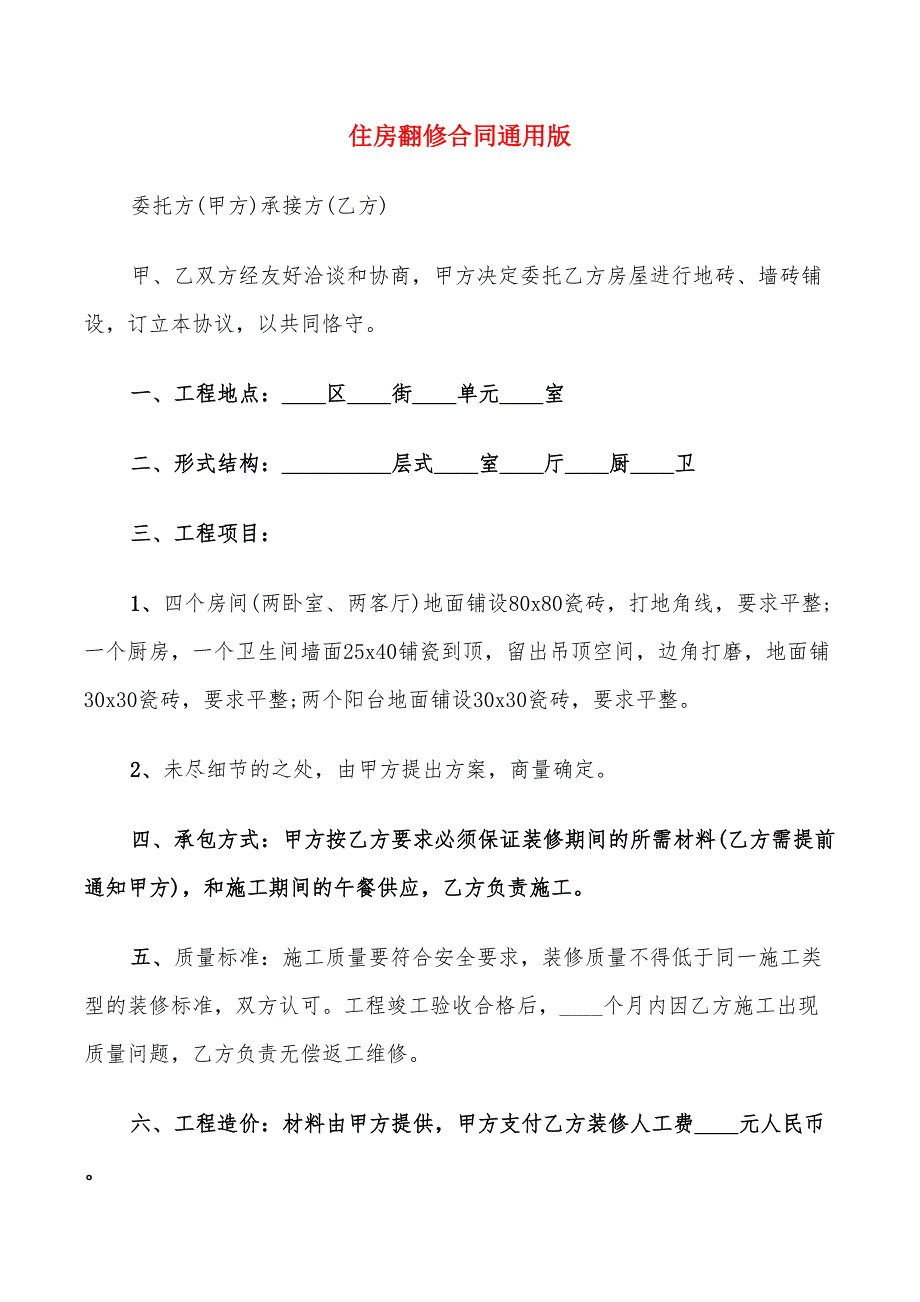 住房翻修合同通用版

委托方(甲方)承接方(乙方)

甲、乙双方经友好洽谈和协商，甲方决定委托乙方房屋进行地砖、墙砖铺设，订立本协议，以共同恪守。

一、工程地点：____区____街____单元____室

二、形式结构：__________层式____室____厅____厨____卫

三、工程项目：

1、四个房间(两卧室、两客厅)地面铺设80x80瓷砖，打地角线，要求平整;一个厨房，一个卫生间墙面25x40铺瓷到顶，留出吊顶空间，边角打磨，地面铺30x30瓷砖，要求平整;两个阳台地面铺设30x30瓷砖，要求平整。

2、未尽细节的之处，由甲方提出方案，商量确定。

四、承包方式：甲方按乙方要求必须保证装修期间的所需材料(乙方需提前通知甲方)，和施工期间的午餐供应，乙方负责施工。

五、质量标准：施工质量要符合安全要求，装修质量不得低于同一施工类型的装修标准，双方认可。工程竣工验收合格后，____个月内因乙方施工出现质量问题，乙方负责无偿返工维修。

六、工程造价：材料由甲方提供，甲方支付乙方装修人工费____元人民币。